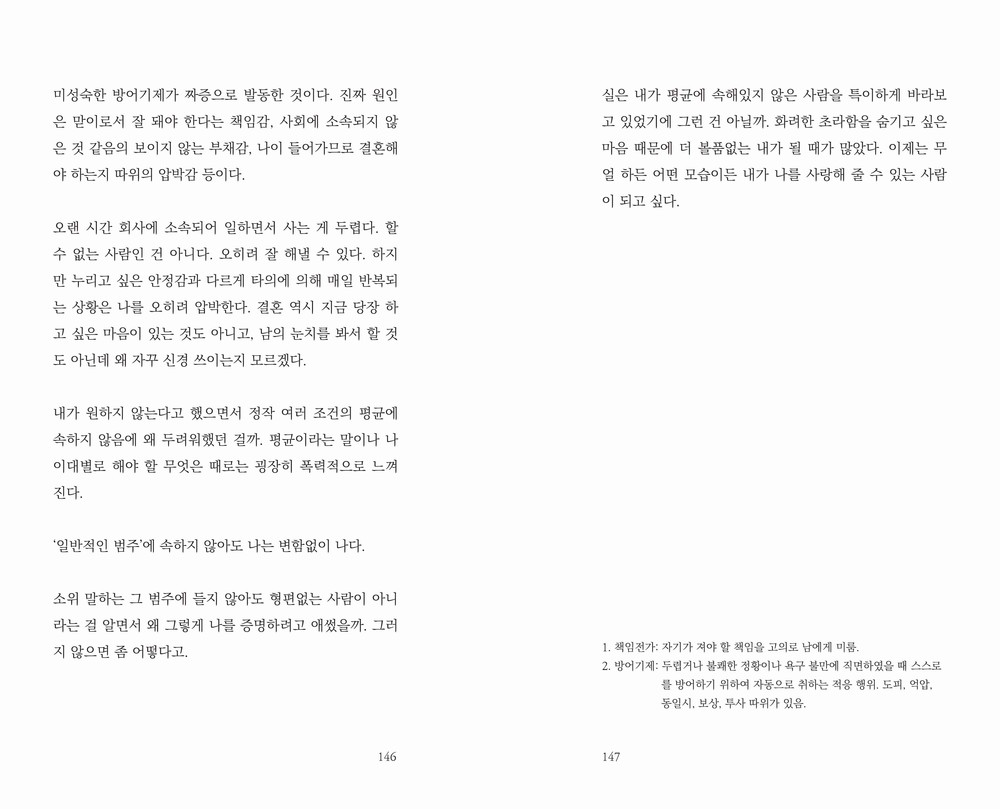 미성숙한 방어기제가 짜증으로 발동한 것이다. 진짜 원인은 맏이로서 잘 돼야 한다는 책임감, 사회에 소속되지 않은 것 같음의 보이지 않는 부채감, 나이 들어가므로 결혼해야 하는지 따위의 압박감 등이다.

오랜 시간 회사에 소속되어 일하면서 사는 게 두렵다. 할 수 없는 사람인 건 아니다. 오히려 잘 해낼 수 있다. 하지만 누리고 싶은 안정감과 다르게 타의에 의해 매일 반복되는 상황은 나를 오히려 압박한다. 결혼 역시 지금 당장 하고 싶은 마음이 있는 것도 아니고, 남의 눈치를 봐서 할 것도 아닌데 왜 자꾸 신경 쓰이는지 모르겠다.

내가 원하지 않는다고 했으면서 정작 여러 조건의 평균에 속하지 않음에 왜 두려워했던 걸까. 평균이라는 말이나 나이대별로 해야 할 무엇은 때로는 굉장히 폭력적으로 느껴진다.

'일반적인 범주'에 속하지 않아도 나는 변함없이 나다.

소위 말하는 그 범주에 들지 않아도 형편없는 사람이 아니라는 걸 알면서 왜 그렇게 나를 증명하려고 애썼을까. 그러지 않으면 좀 어떻다고.

146

실은 내가 평균에 속해있지 않은 사람을 특이하게 바라보고 있었기에 그런 건 아닐까. 화려한 초라함을 숨기고 싶은 마음 때문에 더 볼품없는 내가 될 때가 많았다. 이제는 무얼 하든 어떤 모습이든 내가 나를 사랑해 줄 수 있는 사람이 되고 싶다.

1. 책임전가: 자기가 져야 할 책임을 고의로 남에게 미룸.
2. 방어기제: 두렵거나 불쾌한 정황이나 욕구 불만에 직면하였을 때 스스로를 방어하기 위하여 자동으로 취하는 적응 행위. 도피, 억압, 동일시, 보상, 투사 따위가 있음.

147